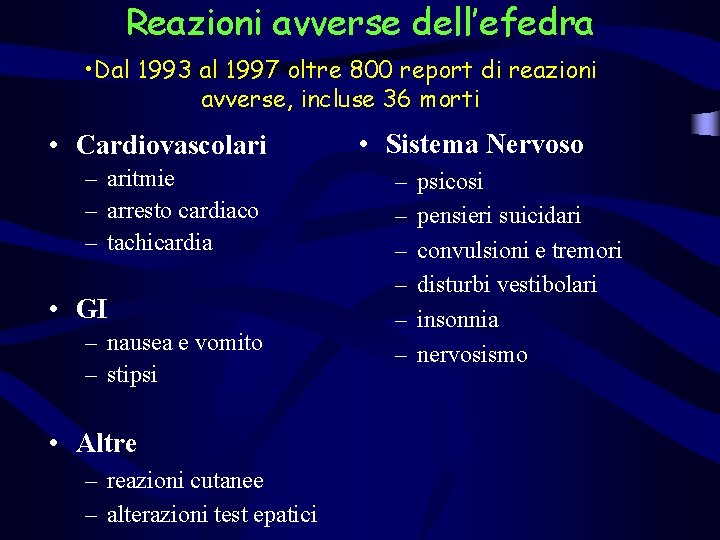 Reazioni avverse dell'efedra

•Dal 1993 al 1997 oltre 800 report di reazioni avverse, incluse 36 morti

• Cardiovascolari
– aritmie
– arresto cardiaco
– tachicardia

• GI
– nausea e vomito
– stipsi

• Altre
– reazioni cutanee
– alterazioni test epatici

• Sistema Nervoso
– psicosi
– pensieri suicidari
– convulsioni e tremori
– disturbi vestibolari
– insonnia
– nervosismo